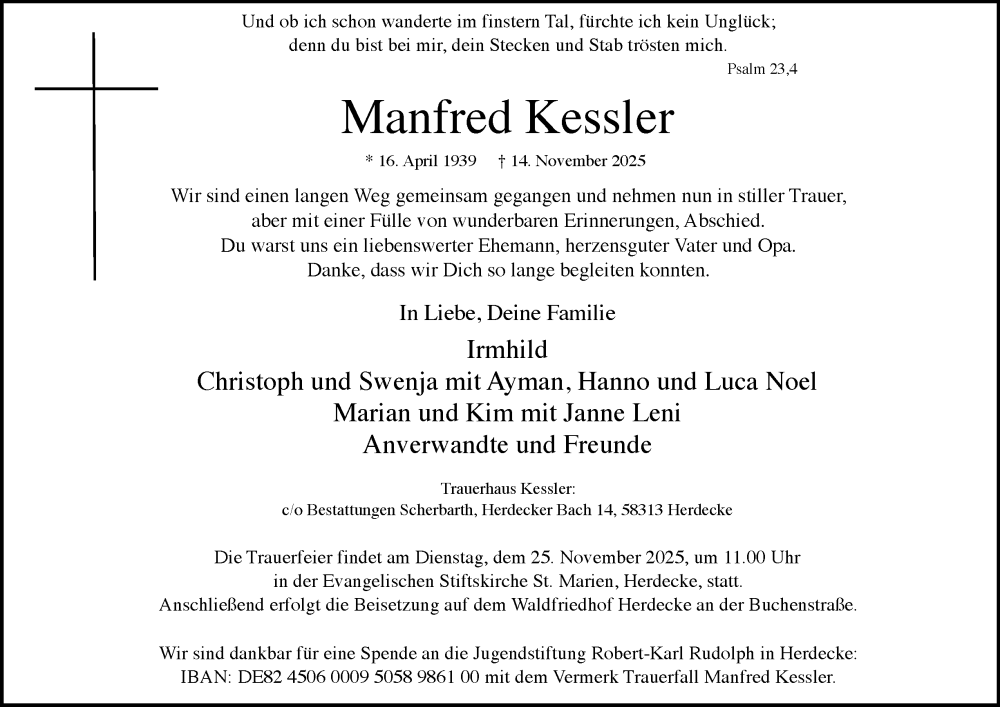 Und ob ich schon wanderte im finstern Tal, fürchte ich kein Unglück;
denn du bist bei mir, dein Stecken und Stab trösten mich.

Psalm 23,4

Manfred Kessler

* 16. April 1939 † 14. November 2025

Wir sind einen langen Weg gemeinsam gegangen und nehmen nun in stiller Trauer, aber mit einer Fülle von wunderbaren Erinnerungen, Abschied.
Du warst uns ein liebenswerter Ehemann, herzensguter Vater und Opa.
Danke, dass wir Dich so lange begleiten konnten.

In Liebe, Deine Familie

Irmhild
Christoph und Swenja mit Ayman, Hanno und Luca Noel
Marian und Kim mit Janne Leni
Anverwandte und Freunde

Trauerhaus Kessler:
c/o Bestattungen Scherbarth, Herdecker Bach 14, 58313 Herdecke

Die Trauerfeier findet am Dienstag, dem 25. November 2025, um 11.00 Uhr in der Evangelischen Stiftskirche St. Marien, Herdecke, statt.
Anschließend erfolgt die Beisetzung auf dem Waldfriedhof Herdecke an der Buchenstraße.

Wir sind dankbar für eine Spende an die Jugendstiftung Robert-Karl Rudolph in Herdecke:
IBAN: DE82 4506 0009 5058 9861 00 mit dem Vermerk Trauerfall Manfred Kessler.